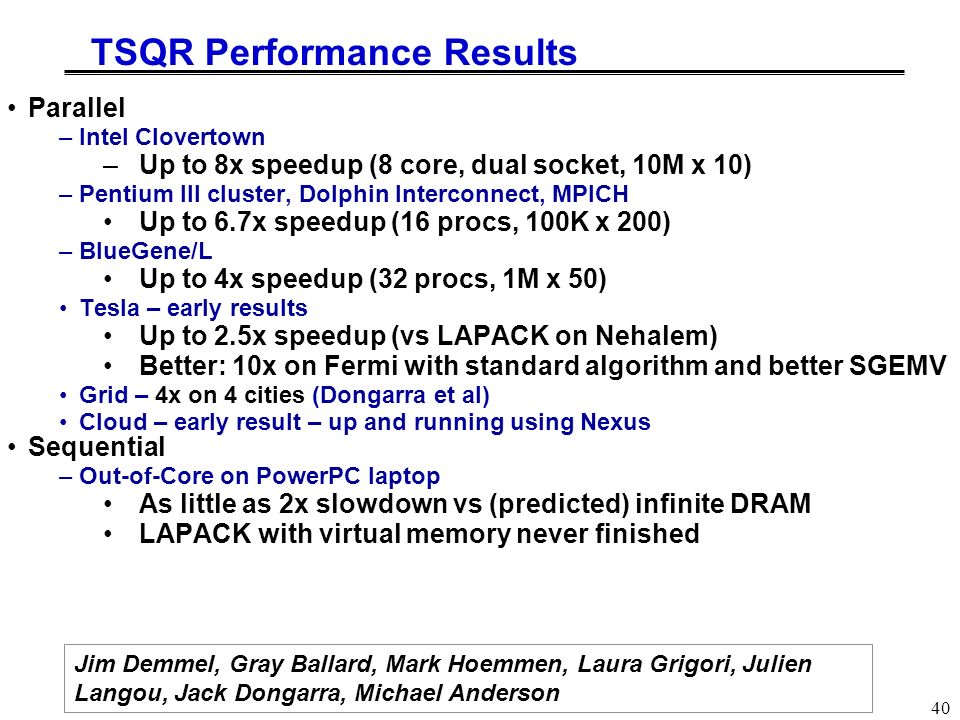 TSQR Performance Results

• Parallel
– Intel Clovertown
– Up to 8x speedup (8 core, dual socket, 10M x 10)
– Pentium III cluster, Dolphin Interconnect, MPICH
• Up to 6.7x speedup (16 procs, 100K x 200)
– BlueGene/L
• Up to 4x speedup (32 procs, 1M x 50)
• Tesla – early results
• Up to 2.5x speedup (vs LAPACK on Nehalem)
• Better: 10x on Fermi with standard algorithm and better SGEMV
• Grid – 4x on 4 cities (Dongarra et al)
• Cloud – early result – up and running using Nexus
• Sequential
– Out-of-Core on PowerPC laptop
• As little as 2x slowdown vs (predicted) infinite DRAM
• LAPACK with virtual memory never finished

Jim Demmel, Gray Ballard, Mark Hoemmen, Laura Grigori, Julien Langou, Jack Dongarra, Michael Anderson

40